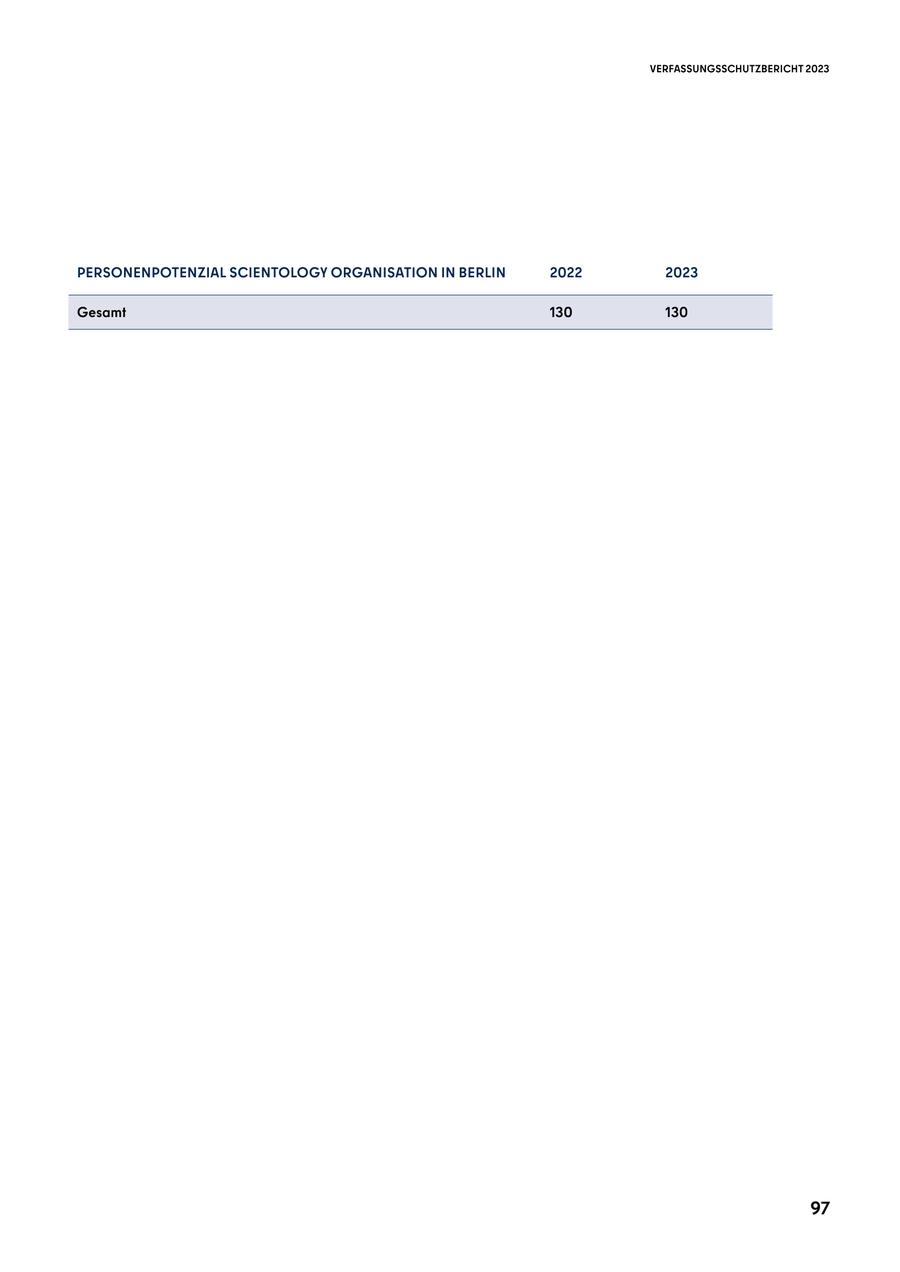 VERFASSUNGSSCHUTZBERICHT 2023

| PERSONENPOTENZIAL SCIENTOLOGY ORGANISATION IN BERLIN | 2022 | 2023 |
|---|---|---|
| Gesamt | 130 | 130 |

97